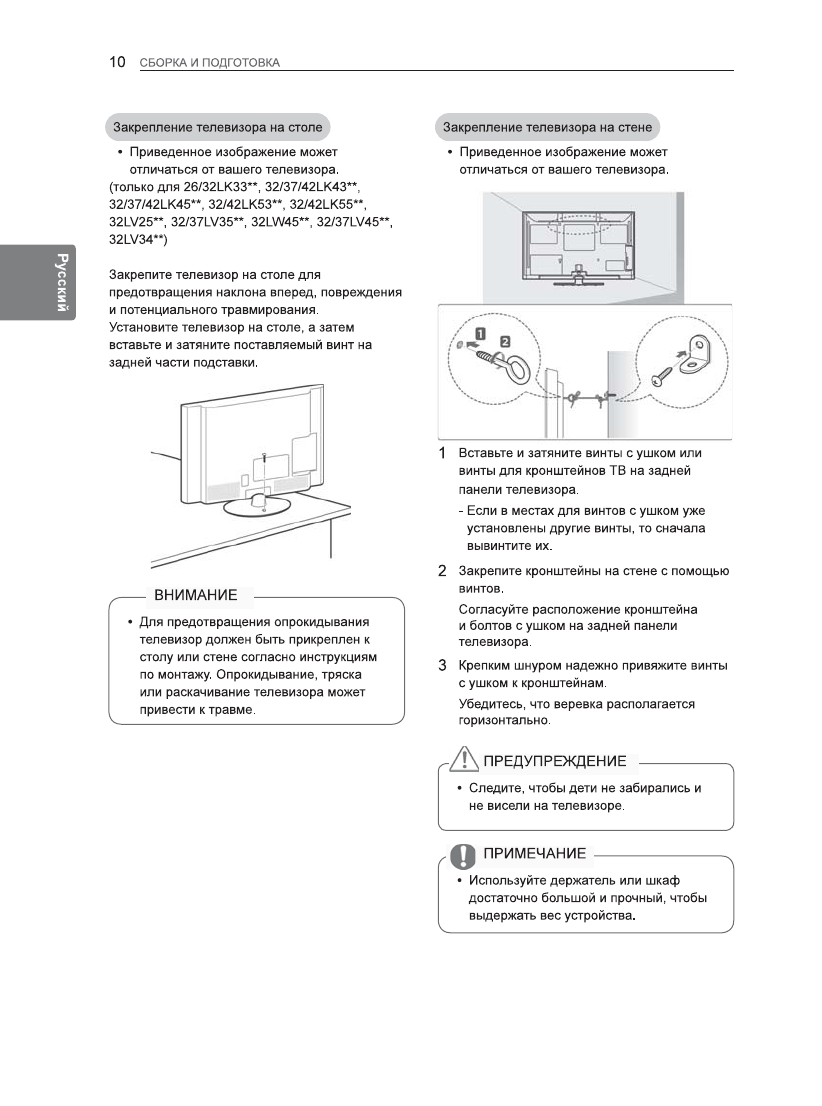 10 СБОРКА И ПОДГОТОВКА

Русский

Закрепление телевизора на столе

• Приведенное изображение может отличаться от вашего телевизора.
(только для 26/32LK33**, 32/37/42LK43**, 32/37/42LK45**, 32/42LK53**, 32/42LK55**, 32LV25**, 32/37LV35**, 32LW45**, 32/37LV45**, 32LV34**)

Закрепите телевизор на столе для предотвращения наклона вперед, повреждения и потенциального травмирования.
Установите телевизор на столе, а затем вставьте и затяните поставляемый винт на задней части подставки.

ВНИМАНИЕ

• Для предотвращения опрокидывания телевизор должен быть прикреплен к столу или стене согласно инструкциям по монтажу. Опрокидывание, тряска или раскачивание телевизора может привести к травме.

Закрепление телевизора на стене

• Приведенное изображение может отличаться от вашего телевизора.

1 2

1 Вставьте и затяните винты с ушком или винты для кронштейнов ТВ на задней панели телевизора.
- Если в местах для винтов с ушком уже установлены другие винты, то сначала вывинтите их.

2 Закрепите кронштейны на стене с помощью винтов.
Согласуйте расположение кронштейна и болтов с ушком на задней панели телевизора.

3 Крепким шнуром надежно привяжите винты с ушком к кронштейнам.
Убедитесь, что веревка располагается горизонтально.

ПРЕДУПРЕЖДЕНИЕ

• Следите, чтобы дети не забирались и не висели на телевизоре.

ПРИМЕЧАНИЕ

• Используйте держатель или шкаф достаточно большой и прочный, чтобы выдержать вес устройства.